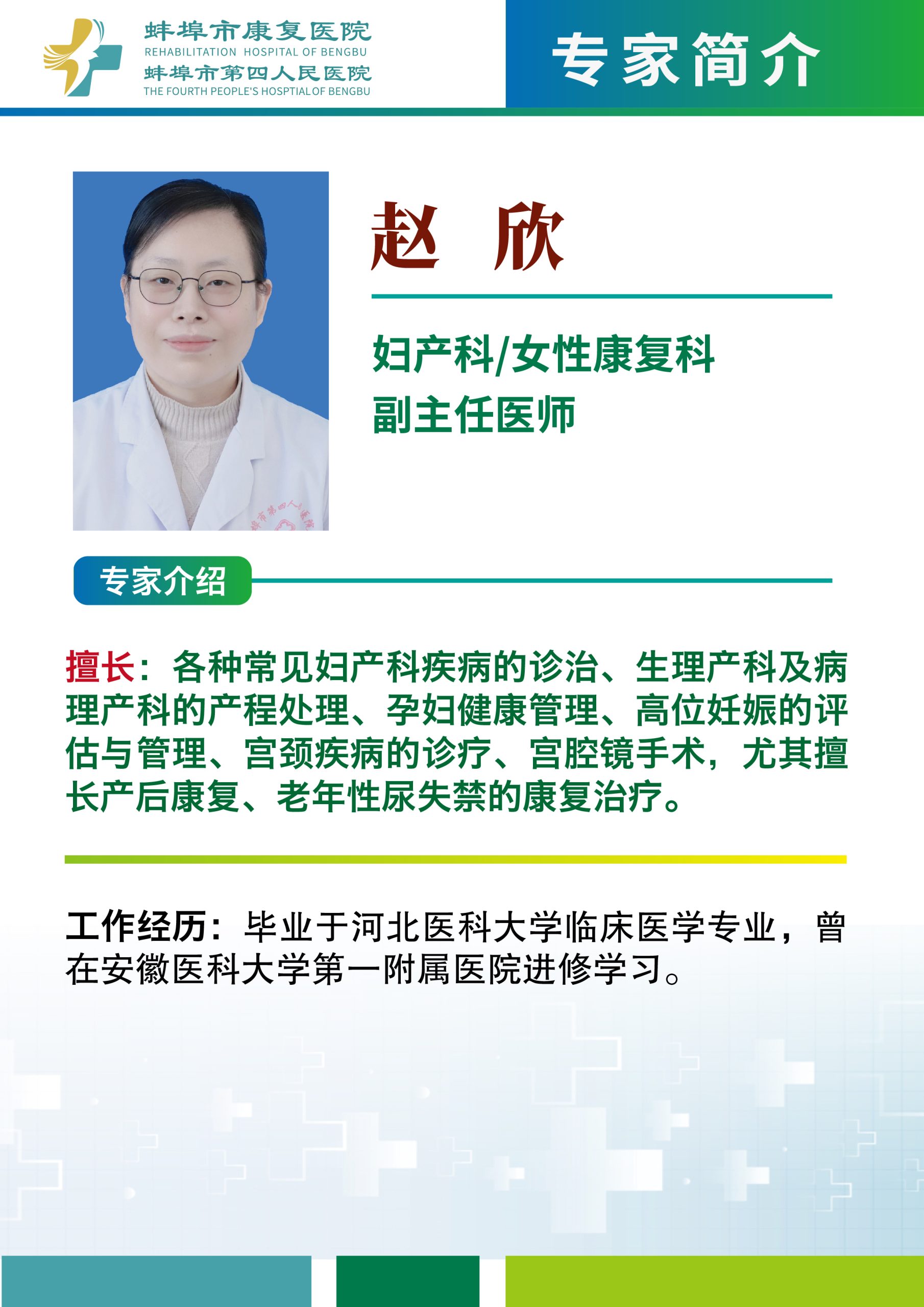 蚌埠市康复医院
REHABILITATION HOSPITAL OF BENGBU
蚌埠市第四人民医院
THE FOURTH PEOPLE'S HOSPTIAL OF BENGBU

专家简介

赵 欣

妇产科/女性康复科
副主任医师

专家介绍

擅长：各种常见妇产科疾病的诊治、生理产科及病理产科的产程处理、孕妇健康管理、高位妊娠的评估与管理、宫颈疾病的诊疗、宫腔镜手术，尤其擅长产后康复、老年性尿失禁的康复治疗。

工作经历：毕业于河北医科大学临床医学专业，曾在安徽医科大学第一附属医院进修学习。